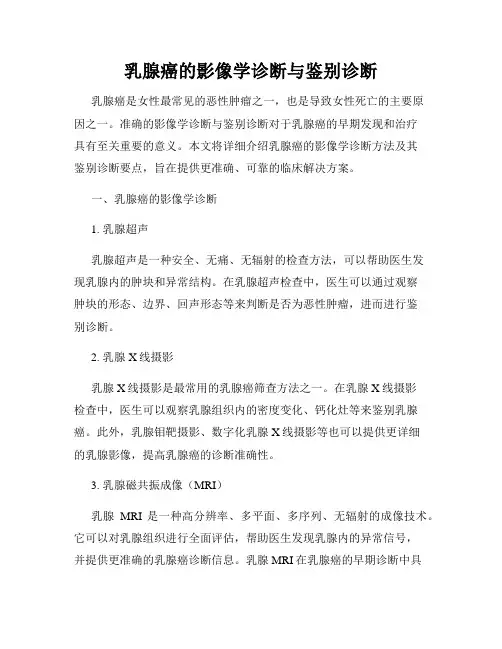 乳腺癌的影像学诊断与鉴别诊断

乳腺癌是女性最常见的恶性肿瘤之一，也是导致女性死亡的主要原因之一。准确的影像学诊断与鉴别诊断对于乳腺癌的早期发现和治疗具有至关重要的意义。本文将详细介绍乳腺癌的影像学诊断方法及其鉴别诊断要点，旨在提供更准确、可靠的临床解决方案。

一、乳腺癌的影像学诊断

1. 乳腺超声

乳腺超声是一种安全、无痛、无辐射的检查方法，可以帮助医生发现乳腺内的肿块和异常结构。在乳腺超声检查中，医生可以通过观察肿块的形态、边界、回声形态等来判断是否为恶性肿瘤，进而进行鉴别诊断。

2. 乳腺 X 线摄影

乳腺 X 线摄影是最常用的乳腺癌筛查方法之一。在乳腺 X 线摄影检查中，医生可以观察乳腺组织内的密度变化、钙化灶等来鉴别乳腺癌。此外，乳腺钼靶摄影、数字化乳腺 X 线摄影等也可以提供更详细的乳腺影像，提高乳腺癌的诊断准确性。

3. 乳腺磁共振成像（MRI）

乳腺 MRI 是一种高分辨率、多平面、多序列、无辐射的成像技术。它可以对乳腺组织进行全面评估，帮助医生发现乳腺内的异常信号，并提供更准确的乳腺癌诊断信息。乳腺 MRI 在乳腺癌的早期诊断中具